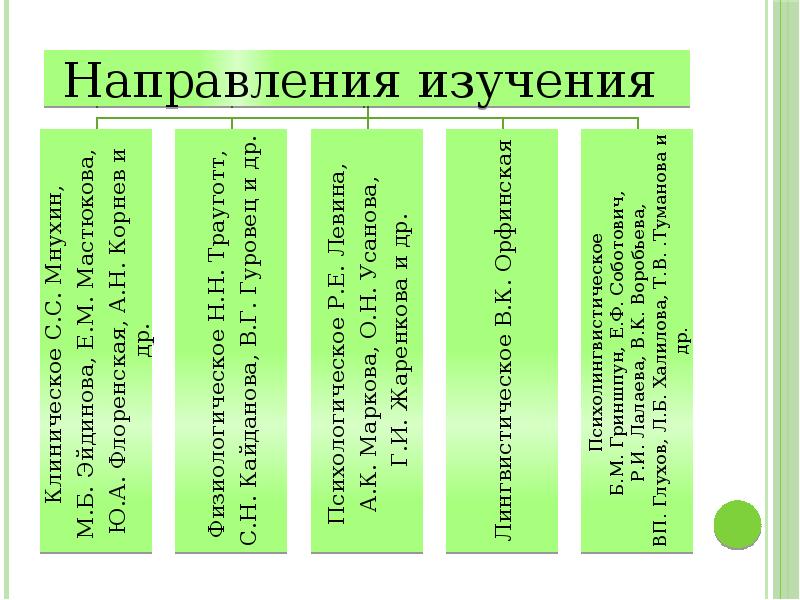 Направления изучения

Клиническое С.С. Мнухин, М.Б. Эйдинова, Е.М. Мастюкова, Ю.А. Флоренская, А.Н. Корнев и др.

Физиологическое Н.Н. Трауготт, С.Н. Кайданова, В.Г. Гуровец и др.

Психологическое Р.Е. Левина, А.К. Маркова, О.Н. Усанова, Г.И. Жаренкова и др.

Лингвистическое В.К. Орфинская

Психолингвистическое Б.М. Гриншпун, Е.Ф. Соботович, Р.И. Лалаева, В.К. Воробьева, ВП. Глухов, Л.Б. Халилова, Т.В. .Туманова и др.